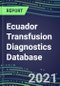 REPORT

Ecuador Transfusion Diagnostics Database

2021